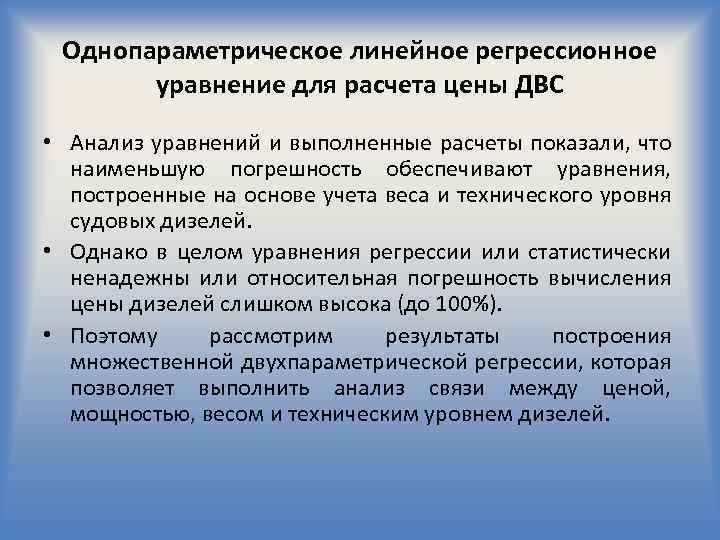 Однопараметрическое линейное регрессионное уравнение для расчета цены ДВС

• Анализ уравнений и выполненные расчеты показали, что наименьшую погрешность обеспечивают уравнения, построенные на основе учета веса и технического уровня судовых дизелей.

• Однако в целом уравнения регрессии или статистически ненадежны или относительная погрешность вычисления цены дизелей слишком высока (до 100%).

• Поэтому рассмотрим результаты построения множественной двухпараметрической регрессии, которая позволяет выполнить анализ связи между ценой, мощностью, весом и техническим уровнем дизелей.